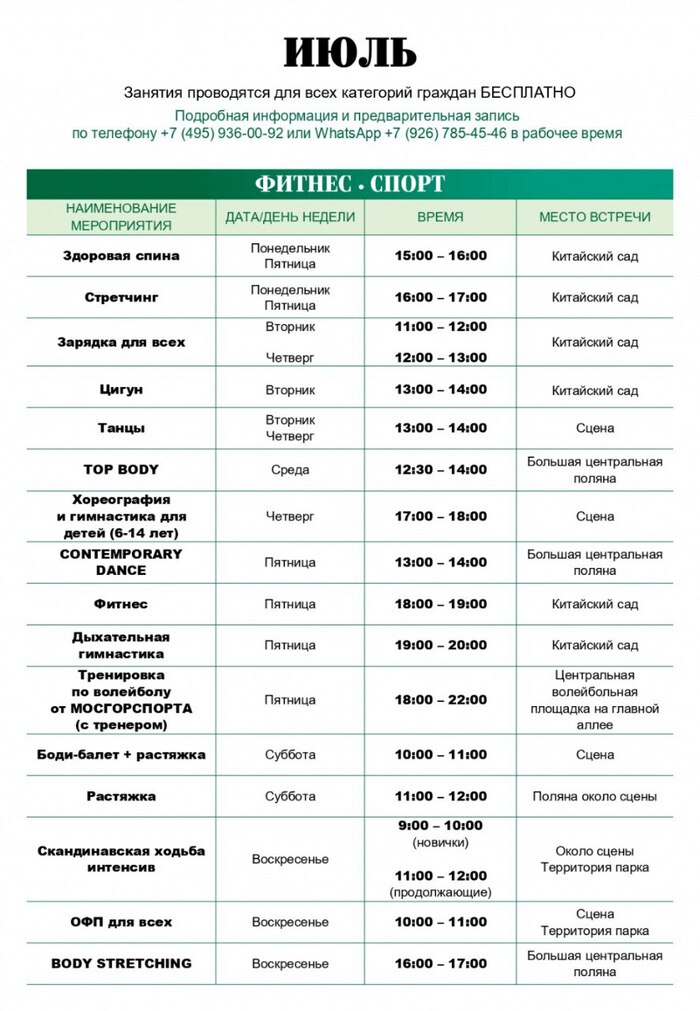 ИЮЛЬ

Занятия проводятся для всех категорий граждан БЕСПЛАТНО

Подробная информация и предварительная запись по телефону +7 (495) 936-00-92 или WhatsApp +7 (926) 785-45-46 в рабочее время

ФИТНЕС • СПОРТ

| НАИМЕНОВАНИЕ МЕРОПРИЯТИЯ | ДАТА/ДЕНЬ НЕДЕЛИ | ВРЕМЯ | МЕСТО ВСТРЕЧИ |
|---|---|---|---|
| Здоровая спина | Понедельник Пятница | 15:00 – 16:00 | Китайский сад |
| Стретчинг | Понедельник Пятница | 16:00 – 17:00 | Китайский сад |
| Зарядка для всех | Вторник Четверг | 11:00 – 12:00 12:00 – 13:00 | Китайский сад |
| Цигун | Вторник | 13:00 – 14:00 | Китайский сад |
| Танцы | Вторник Четверг | 13:00 – 14:00 | Сцена |
| TOP BODY | Среда | 12:30 – 14:00 | Большая центральная поляна |
| Хореография и гимнастика для детей (6-14 лет) | Четверг | 17:00 – 18:00 | Сцена |
| CONTEMPORARY DANCE | Пятница | 13:00 – 14:00 | Большая центральная поляна |
| Фитнес | Пятница | 18:00 – 19:00 | Китайский сад |
| Дыхательная гимнастика | Пятница | 19:00 – 20:00 | Китайский сад |
| Тренировка по волейболу от МОСГОРСПОРТА (с тренером) | Пятница | 18:00 – 22:00 | Центральная волейбольная площадка на главной аллее |
| Боди-балет + растяжка | Суббота | 10:00 – 11:00 | Сцена |
| Растяжка | Суббота | 11:00 – 12:00 | Поляна около сцены |
| Скандинавская ходьба интенсив | Воскресенье | 9:00 – 10:00 (новички) 11:00 – 12:00 (продолжающие) | Около сцены Территория парка |
| ОФП для всех | Воскресенье | 10:00 – 11:00 | Сцена Территория парка |
| BODY STRETCHING | Воскресенье | 16:00 – 17:00 | Большая центральная поляна |